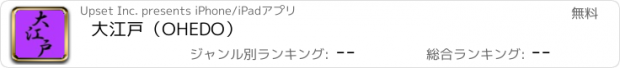 大江戸

Upset Inc. presents iPhone/iPadアプリ

無料

大江戸（OHEDO）

ジャンル別ランキング: --

総合ランキング: --